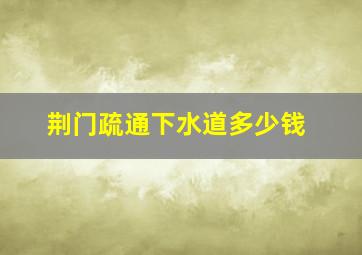 荆门疏通下水道多少钱